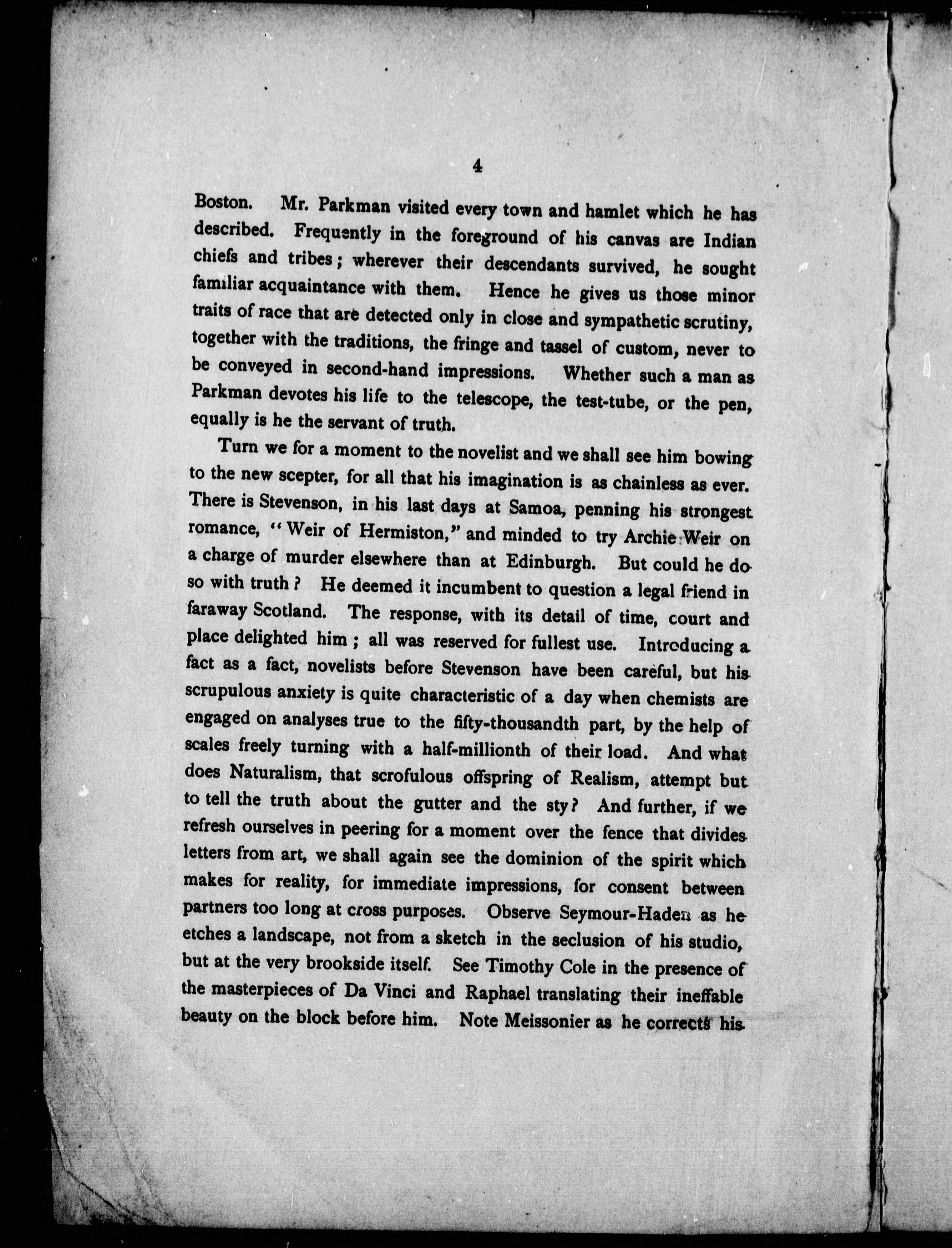 4

Boston. Mr. Parkman visited every town and hamlet which he has described. Frequently in the foreground of his canvas are Indian chiefs and tribes; wherever their descendants survived, he sought familiar acquaintance with them. Hence he gives us those minor traits of race that are detected only in close and sympathetic scrutiny, together with the traditions, the fringe and tassel of custom, never to be conveyed in second-hand impressions. Whether such a man as Parkman devotes his life to the telescope, the test-tube, or the pen, equally is he the servant of truth.

Turn we for a moment to the novelist and we shall see him bowing to the new scepter, for all that his imagination is as chainless as ever. There is Stevenson, in his last days at Samoa, penning his strongest romance, "Weir of Hermiston," and minded to try Archie Weir on a charge of murder elsewhere than at Edinburgh. But could he do so with truth? He deemed it incumbent to question a legal friend in faraway Scotland. The response, with its detail of time, court and place delighted him; all was reserved for fullest use. Introducing a fact as a fact, novelists before Stevenson have been careful, but his scrupulous anxiety is quite characteristic of a day when chemists are engaged on analyses true to the fifty-thousandth part, by the help of scales freely turning with a half-millionth of their load. And what does Naturalism, that scrofulous offspring of Realism, attempt but to tell the truth about the gutter and the sty? And further, if we refresh ourselves in peering for a moment over the fence that divides letters from art, we shall again see the dominion of the spirit which makes for reality, for immediate impressions, for consent between partners too long at cross purposes. Observe Seymour-Haden as he etches a landscape, not from a sketch in the seclusion of his studio, but at the very brookside itself. See Timothy Cole in the presence of the masterpieces of Da Vinci and Raphael translating their ineffable beauty on the block before him. Note Meissonier as he corrects his